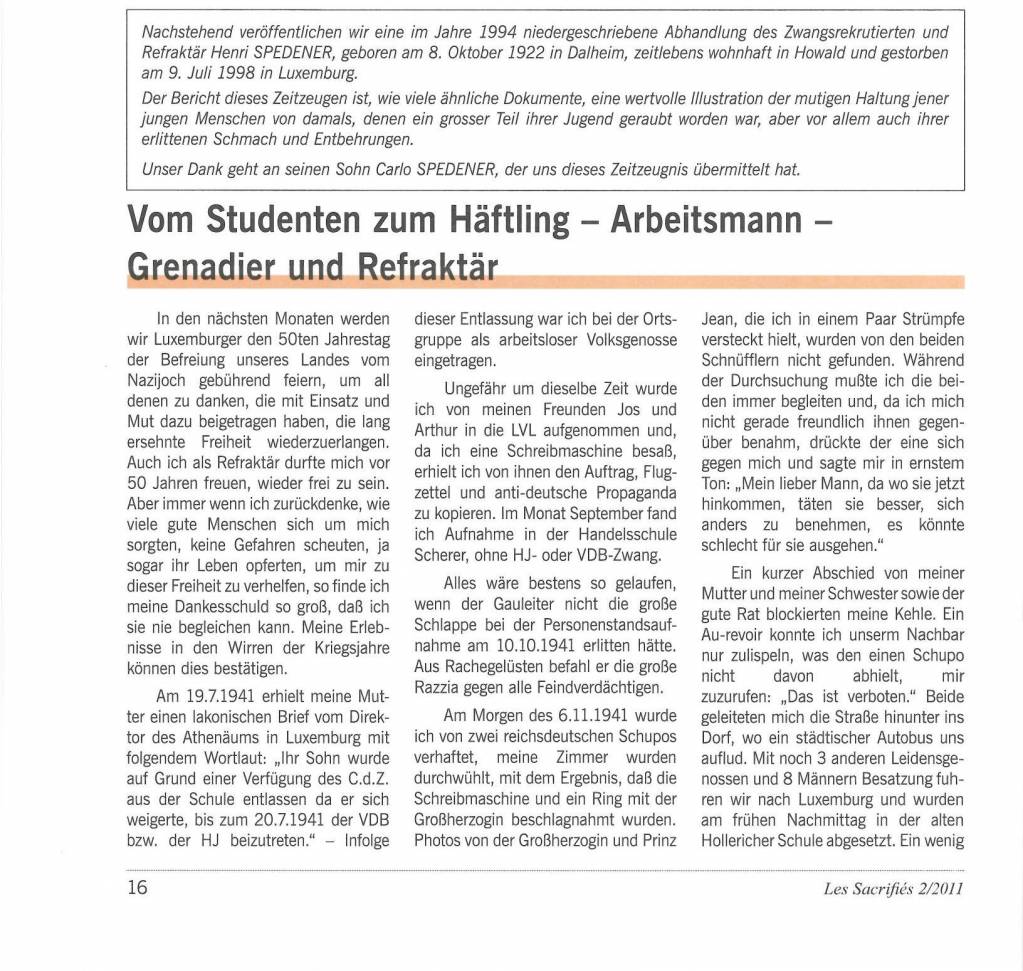 Nachstehend veröffentlichen wir eine im Jahre 1994 niedergeschriebene Abhandlung des Zwangsrekrutierten und Refraktär Henri SPEDENER, geboren am 8. Oktober 1922 in Dalheim, zeitlebens wohnhaft in Howald und gestorben am 9. Juli 1998 in Luxemburg.

Der Bericht dieses Zeitzeugen ist, wie viele ähnliche Dokumente, eine wertvolle Illustration der mutigen Haltung jener jungen Menschen von damals, denen ein grosser Teil ihrer Jugend geraubt worden war, aber vor allem auch ihrer erlittenen Schmach und Entbehrungen.

Unser Dank geht an seinen Sohn Carlo SPEDENER, der uns dieses Zeitzeugnis übermittelt hat.

Vom Studenten zum Häftling – Arbeitsmann – Grenadier und Refraktär

In den nächsten Monaten werden wir Luxemburger den 50ten Jahrestag der Befreiung unseres Landes vom Nazijoch gebührend feiern, um all denen zu danken, die mit Einsatz und Mut dazu beigetragen haben, die lang ersehnte Freiheit wiederzuerlangen. Auch ich als Refraktär durfte mich vor 50 Jahren freuen, wieder frei zu sein. Aber immer wenn ich zurückdenke, wie viele gute Menschen sich um mich sorgten, keine Gefahren scheuten, ja sogar ihr Leben opferten, um mir zu dieser Freiheit zu verhelfen, so finde ich meine Dankesschuld so groß, daß ich sie nie begleichen kann. Meine Erlebnisse in den Wirren der Kriegsjahre können dies bestätigen.

Am 19.7.1941 erhielt meine Mutter einen lakonischen Brief vom Direktor des Athenäums in Luxemburg mit folgendem Wortlaut: „Ihr Sohn wurde auf Grund einer Verfügung des C.d.Z. aus der Schule entlassen da er sich weigerte, bis zum 20.7.1941 der VDB bzw. der HJ beizutreten." – Infolge dieser Entlassung war ich bei der Ortsgruppe als arbeitsloser Volksgenosse eingetragen.

Ungefähr um dieselbe Zeit wurde ich von meinen Freunden Jos und Arthur in die LVL aufgenommen und, da ich eine Schreibmaschine besaß, erhielt ich von ihnen den Auftrag, Flugzettel und anti-deutsche Propaganda zu kopieren. Im Monat September fand ich Aufnahme in der Handelsschule Scherer, ohne HJ- oder VDB-Zwang.

Alles wäre bestens so gelaufen, wenn der Gauleiter nicht die große Schlappe bei der Personenstandsaufnahme am 10.10.1941 erlitten hätte. Aus Rachegelüsten befahl er die große Razzia gegen alle Feindverdächtigen.

Am Morgen des 6.11.1941 wurde ich von zwei reichsdeutschen Schupos verhaftet, meine Zimmer wurden durchwühlt, mit dem Ergebnis, daß die Schreibmaschine und ein Ring mit der Großherzogin beschlagnahmt wurden. Photos von der Großherzogin und Prinz Jean, die ich in einem Paar Strümpfe versteckt hielt, wurden von den beiden Schnüfflern nicht gefunden. Während der Durchsuchung mußte ich die beiden immer begleiten und, da ich mich nicht gerade freundlich ihnen gegenüber benahm, drückte der eine sich gegen mich und sagte mir in ernstem Ton: „Mein lieber Mann, da wo sie jetzt hinkommen, täten sie besser, sich anders zu benehmen, es könnte schlecht für sie ausgehen."

Ein kurzer Abschied von meiner Mutter und meiner Schwester sowie der gute Rat blockierten meine Kehle. Ein Au-revoir konnte ich unserm Nachbar nur zulispeln, was den einen Schupo nicht davon abhielt, mir zuzurufen: „Das ist verboten." Beide geleiteten mich die Straße hinunter ins Dorf, wo ein städtischer Autobus uns auflud. Mit noch 3 anderen Leidensgenossen und 8 Männern Besatzung fuhren wir nach Luxemburg und wurden am frühen Nachmittag in der alten Hollericher Schule abgesetzt. Ein wenig

16

Les Sacrifiés 2/2011